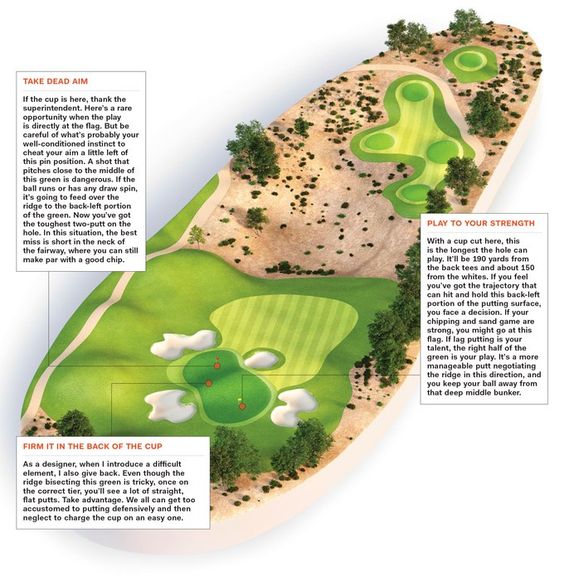 TAKE DEAD AIM

If the cup is here, thank the superintendent. Here's a rare opportunity when the play is directly at the flag. But be careful of what's probably your well-conditioned instinct to cheat your aim a little left of this pin position. A shot that pitches close to the middle of this green is dangerous. If the ball runs or has any draw spin, it's going to feed over the ridge to the back-left portion of the green. Now you've got the toughest two-putt on the hole. In this situation, the best miss is short in the neck of the fairway, where you can still make par with a good chip.

PLAY TO YOUR STRENGTH

With a cup cut here, this is the longest the hole can play. It'll be 190 yards from the back tees and about 150 from the whites. If you feel you've got the trajectory that can hit and hold this back-left portion of the putting surface, you face a decision. If your chipping and sand game are strong, you might go at this flag. If lag putting is your talent, the right half of the green is your play. It's a more manageable putt negotiating the ridge in this direction, and you keep your ball away from that deep middle bunker.

FIRM IT IN THE BACK OF THE CUP

As a designer, when I introduce a difficult element, I also give back. Even though the ridge bisecting this green is tricky, once on the correct tier, you'll see a lot of straight, flat putts. Take advantage. We all can get too accustomed to putting defensively and then neglect to charge the cup on an easy one.